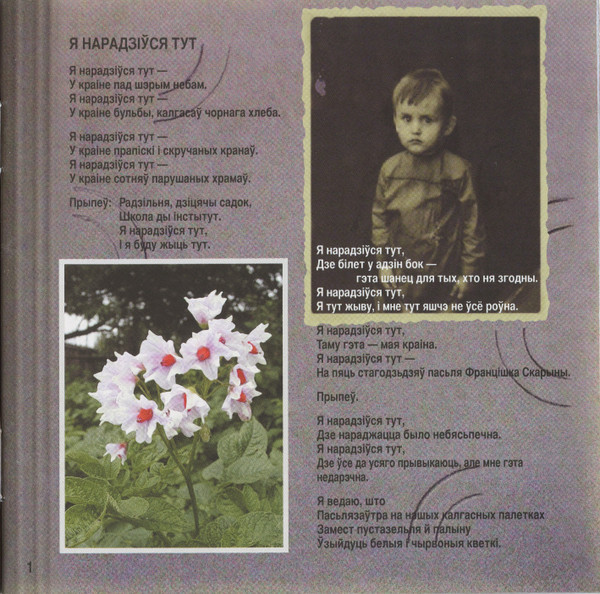 Я НАРАДЗІЎСЯ ТУТ

Я нарадзіўся тут —
У краіне пад шэрым небам.
Я нарадзіўся тут —
У краіне бульбы, калгасаў чорнага хлеба.

Я нарадзіўся тут —
У краіне прапіскі і скручаных кранаў.
Я нарадзіўся тут —
У краіне сотняў парушаных храмаў.

Прыпеў: Радзільня, дзіцячы садок,
Школа ды інстытут.
Я нарадзіўся тут,
І я буду жыць тут.

Я нарадзіўся тут,
Дзе білет у адзін бок —
гэта шанец для тых, хто ня згодны.
Я нарадзіўся тут,
Я тут жыву, і мне тут яшчэ не ўсё роўна.

Я нарадзіўся тут,
Таму гэта — мая краіна.
Я нарадзіўся тут —
На пяць стагодзьдзяў пасьля Францішка Скарыны.

Прыпеў.

Я нарадзіўся тут,
Дзе нараджацца было небясьпечна.
Я нарадзіўся тут,
Дзе ўсе да ўсяго прывыкаюць, але мне гэта недарэчна.

Я ведаю, што
Пасьлязаўтра на нашых калгасных палетках
Замест пустазельля й палыну
Ўзыйдуць белыя і чырвоныя кветкі.

1